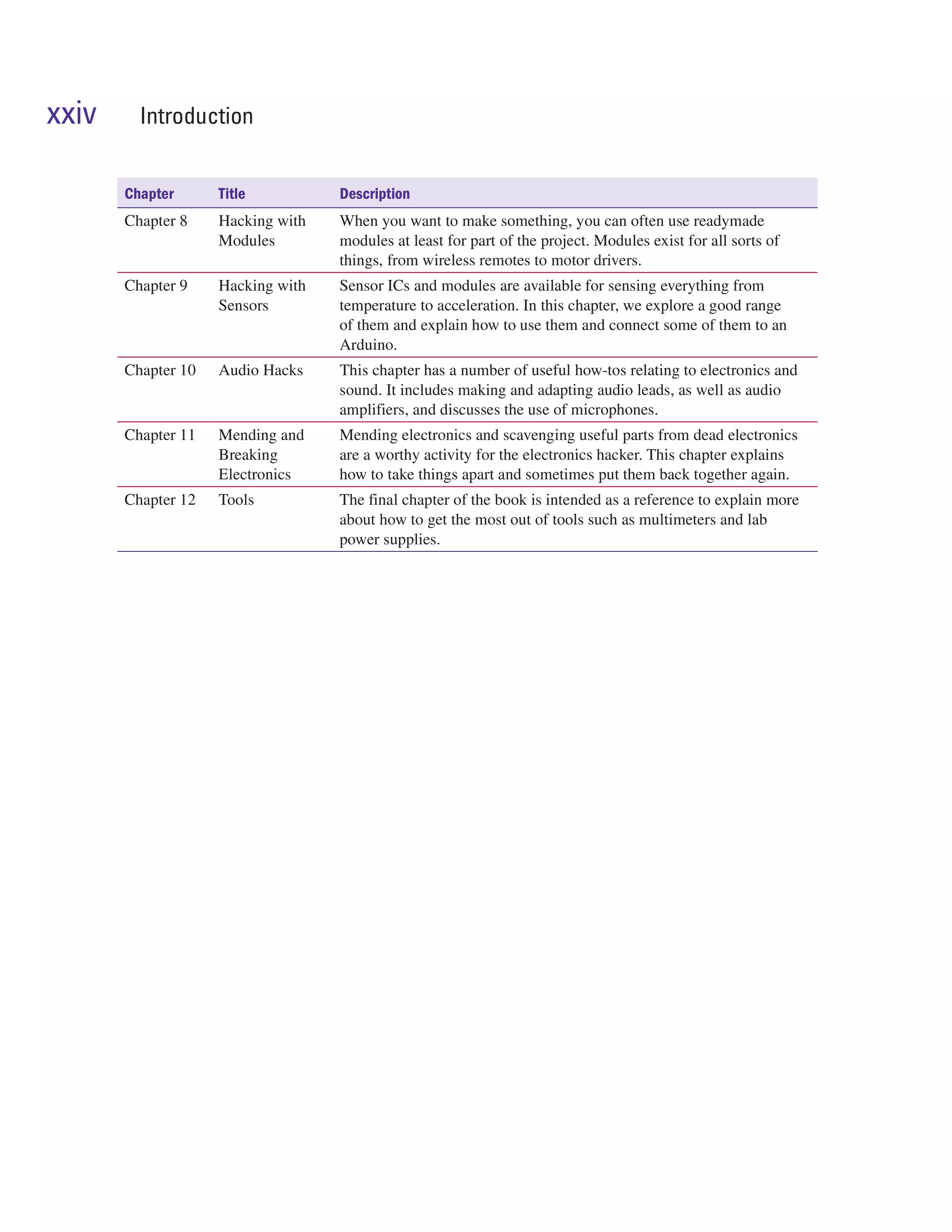 xxiv Introduction

| Chapter | Title | Description |
|---|---|---|
| Chapter 8 | Hacking with Modules | When you want to make something, you can often use readymade modules at least for part of the project. Modules exist for all sorts of things, from wireless remotes to motor drivers. |
| Chapter 9 | Hacking with Sensors | Sensor ICs and modules are available for sensing everything from temperature to acceleration. In this chapter, we explore a good range of them and explain how to use them and connect some of them to an Arduino. |
| Chapter 10 | Audio Hacks | This chapter has a number of useful how-tos relating to electronics and sound. It includes making and adapting audio leads, as well as audio amplifiers, and discusses the use of microphones. |
| Chapter 11 | Mending and Breaking Electronics | Mending electronics and scavenging useful parts from dead electronics are a worthy activity for the electronics hacker. This chapter explains how to take things apart and sometimes put them back together again. |
| Chapter 12 | Tools | The final chapter of the book is intended as a reference to explain more about how to get the most out of tools such as multimeters and lab power supplies. |